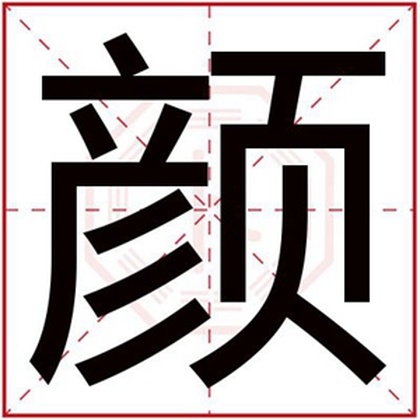 颜